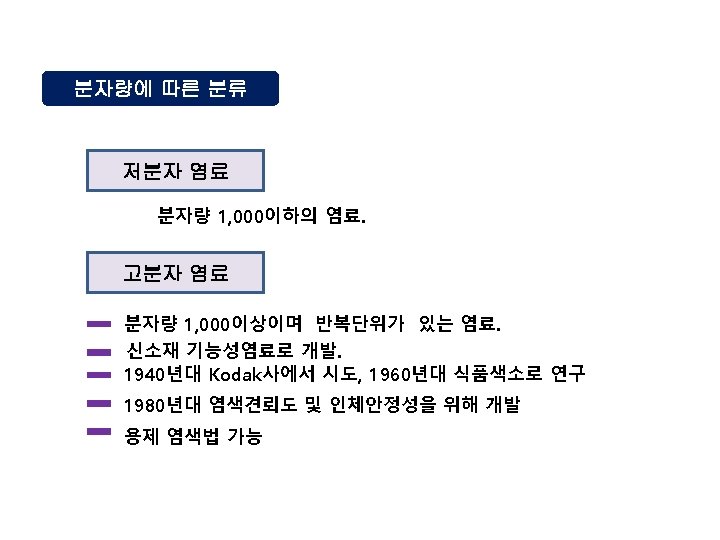 분자량에 따른 분류

저분자 염료

분자량 1,000이하의 염료.

고분자 염료

- 분자량 1,000이상이며 반복단위가 있는 염료.
- 신소재 기능성염료로 개발.
- 1940년대 Kodak사에서 시도, 1960년대 식품색소로 연구
- 1980년대 염색견뢰도 및 인체안정성을 위해 개발
- 용제 염색법 가능